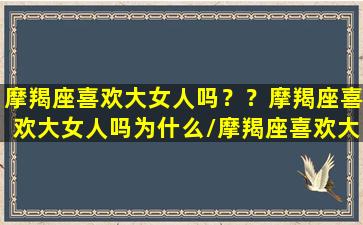 摩羯座喜欢大女人吗？？摩羯座喜欢大女人吗为什么/摩羯座喜欢大